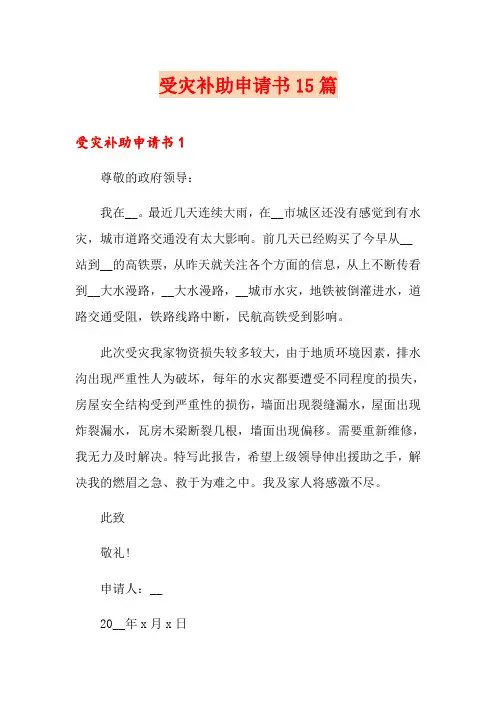 受灾补助申请书15篇

受灾补助申请书1

尊敬的政府领导：

我在__。最近几天连续大雨，在__市城区还没有感觉到有水灾，城市道路交通没有太大影响。前几天已经购买了今早从__站到__的高铁票，从昨天就关注各个方面的信息，从上不断传看到__大水漫路，__大水漫路，__城市水灾，地铁被倒灌进水，道路交通受阻，铁路线路中断，民航高铁受到影响。

此次受灾我家物资损失较多较大，由于地质环境因素，排水沟出现严重性人为破坏，每年的水灾都要遭受不同程度的损失，房屋安全结构受到严重性的损伤，墙面出现裂缝漏水，屋面出现炸裂漏水，瓦房木梁断裂几根，墙面出现偏移。需要重新维修，我无力及时解决。特写此报告，希望上级领导伸出援助之手，解决我的燃眉之急、救于为难之中。我及家人将感激不尽。

此致

敬礼！

申请人：__

20__年x月x日